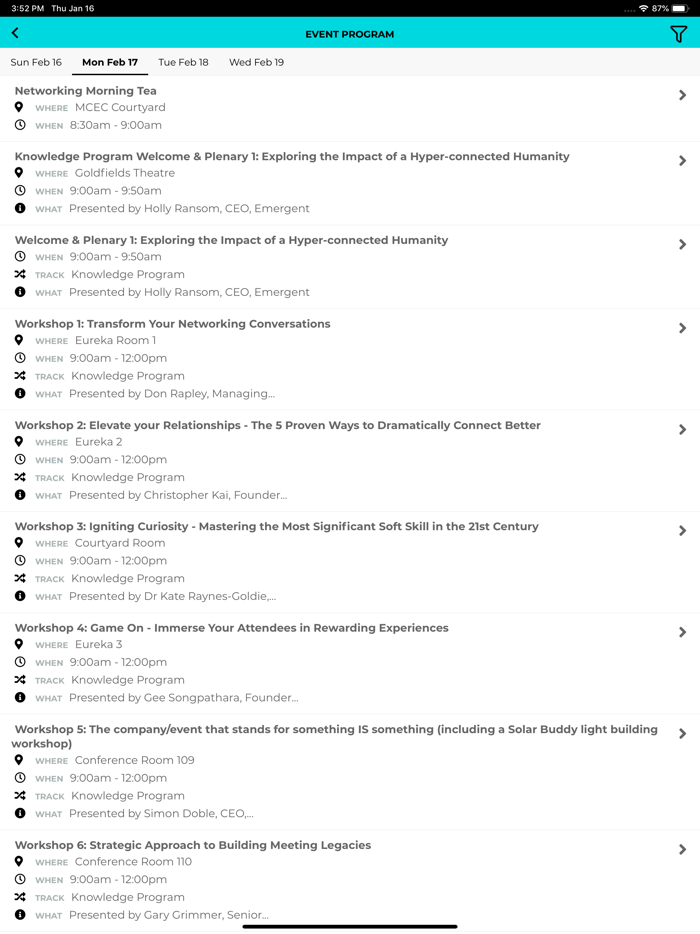 3:52 PM Thu Jan 16
87%

EVENT PROGRAM

Sun Feb 16 Mon Feb 17 Tue Feb 18 Wed Feb 19

Networking Morning Tea
WHERE MCEC Courtyard
WHEN 8:30am - 9:00am

Knowledge Program Welcome & Plenary 1: Exploring the Impact of a Hyper-connected Humanity
WHERE Goldfields Theatre
WHEN 9:00am - 9:50am
WHAT Presented by Holly Ransom, CEO, Emergent

Welcome & Plenary 1: Exploring the Impact of a Hyper-connected Humanity
WHEN 9:00am - 9:50am
TRACK Knowledge Program
WHAT Presented by Holly Ransom, CEO, Emergent

Workshop 1: Transform Your Networking Conversations
WHERE Eureka Room 1
WHEN 9:00am - 12:00pm
TRACK Knowledge Program
WHAT Presented by Don Rapley, Managing...

Workshop 2: Elevate your Relationships - The 5 Proven Ways to Dramatically Connect Better
WHERE Eureka 2
WHEN 9:00am - 12:00pm
TRACK Knowledge Program
WHAT Presented by Christopher Kai, Founder...

Workshop 3: Igniting Curiosity - Mastering the Most Significant Soft Skill in the 21st Century
WHERE Courtyard Room
WHEN 9:00am - 12:00pm
TRACK Knowledge Program
WHAT Presented by Dr Kate Raynes-Goldie,...

Workshop 4: Game On - Immerse Your Attendees in Rewarding Experiences
WHERE Eureka 3
WHEN 9:00am - 12:00pm
TRACK Knowledge Program
WHAT Presented by Gee Songpathara, Founder...

Workshop 5: The company/event that stands for something IS something (including a Solar Buddy light building workshop)
WHERE Conference Room 109
WHEN 9:00am - 12:00pm
TRACK Knowledge Program
WHAT Presented by Simon Doble, CEO,...

Workshop 6: Strategic Approach to Building Meeting Legacies
WHERE Conference Room 110
WHEN 9:00am - 12:00pm
TRACK Knowledge Program
WHAT Presented by Gary Grimmer, Senior...